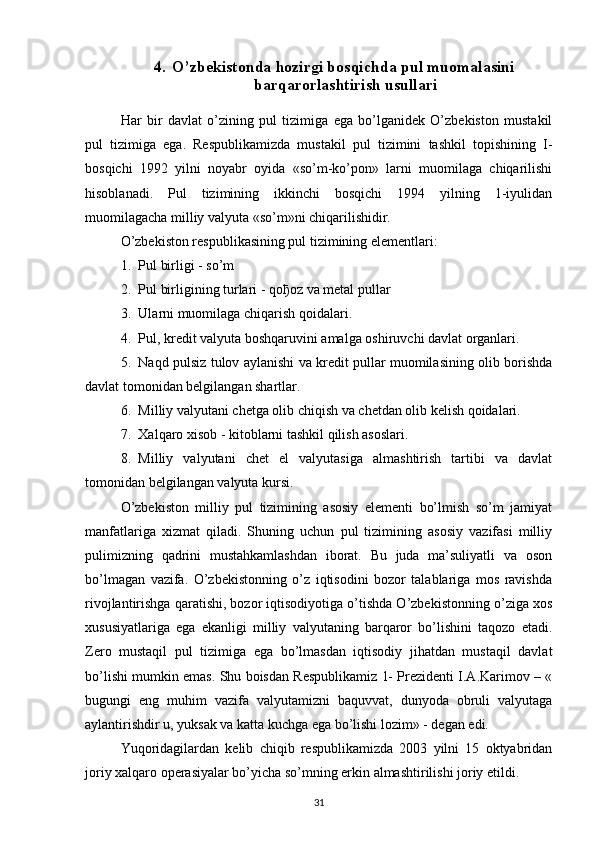 4. O’zbekistonda hozirgi bosqichda pul muomalasini barqarorlashtirish usullari

Har bir davlat o’zining pul tizimiga ega bo’lganidek O’zbekiston mustakil pul tizimiga ega. Respublikamizda mustakil pul tizimini tashkil topishining I-bosqichi 1992 yilni noyabr oyida «so’m-ko’pon» larni muomilaga chiqarilishi hisoblanadi. Pul tizimining ikkinchi bosqichi 1994 yilning 1-iyulidan muomilagacha milliy valyuta «so’m»ni chiqarilishidir.

O’zbekiston respublikasining pul tizimining elementlari:

1. Pul birligi - so’m

2. Pul birligining turlari - qoђoz va metal pullar

3. Ularni muomilaga chiqarish qoidalari.

4. Pul, kredit valyuta boshqaruvini amalga oshiruvchi davlat organlari.

5. Naqd pulsiz tulov aylanishi va kredit pullar muomilasining olib borishda davlat tomonidan belgilangan shartlar.

6. Milliy valyutani chetga olib chiqish va chetdan olib kelish qoidalari.

7. Xalqaro xisob - kitoblarni tashkil qilish asoslari.

8. Milliy valyutani chet el valyutasiga almashtirish tartibi va davlat tomonidan belgilangan valyuta kursi.

O’zbekiston milliy pul tizimining asosiy elementi bo’lmish so’m jamiyat manfatlariga xizmat qiladi. Shuning uchun pul tizimining asosiy vazifasi milliy pulimizning qadrini mustahkamlashdan iborat. Bu juda ma’suliyatli va oson bo’lmagan vazifa. O’zbekistonning o’z iqtisodini bozor talablariga mos ravishda rivojlantirishga qaratishi, bozor iqtisodiyotiga o’tishda O’zbekistonning o’ziga xos xususiyatlariga ega ekanligi milliy valyutaning barqaror bo’lishini taqozo etadi. Zero mustaqil pul tizimiga ega bo’lmasdan iqtisodiy jihatdan mustaqil davlat bo’lishi mumkin emas. Shu boisdan Respublikamiz 1- Prezidenti I.A.Karimov – « bugungi eng muhim vazifa valyutamizni baquvvat, dunyoda obruli valyutaga aylantirishdir u, yuksak va katta kuchga ega bo’lishi lozim» - degan edi.

Yuqoridagilardan kelib chiqib respublikamizda 2003 yilni 15 oktyabridan joriy xalqaro operasiyalar bo’yicha so’mning erkin almashtirilishi joriy etildi.

31